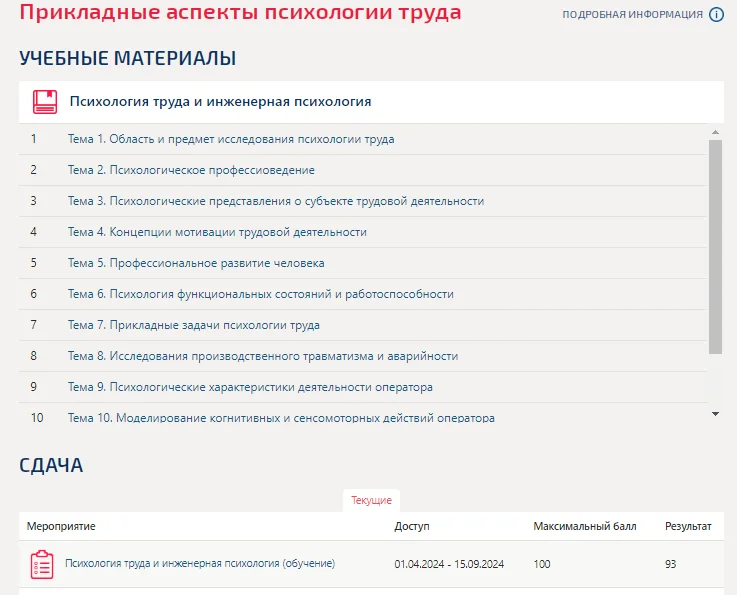 Прикладные аспекты психологии труда

ПОДРОБНАЯ ИНФОРМАЦИЯ

УЧЕБНЫЕ МАТЕРИАЛЫ

Психология труда и инженерная психология

| | |
|---|---|
| 1 | Тема 1. Область и предмет исследования психологии труда |
| 2 | Тема 2. Психологическое профессиоведение |
| 3 | Тема 3. Психологические представления о субъекте трудовой деятельности |
| 4 | Тема 4. Концепции мотивации трудовой деятельности |
| 5 | Тема 5. Профессиональное развитие человека |
| 6 | Тема 6. Психология функциональных состояний и работоспособности |
| 7 | Тема 7. Прикладные задачи психологии труда |
| 8 | Тема 8. Исследования производственного травматизма и аварийности |
| 9 | Тема 9. Психологические характеристики деятельности оператора |
| 10 | Тема 10. Моделирование когнитивных и сенсомоторных действий оператора |

СДАЧА

Текущие

| Мероприятие | Доступ | Максимальный балл | Результат |
|---|---|---|---|
| Психология труда и инженерная психология (обучение) | 01.04.2024 - 15.09.2024 | 100 | 93 |